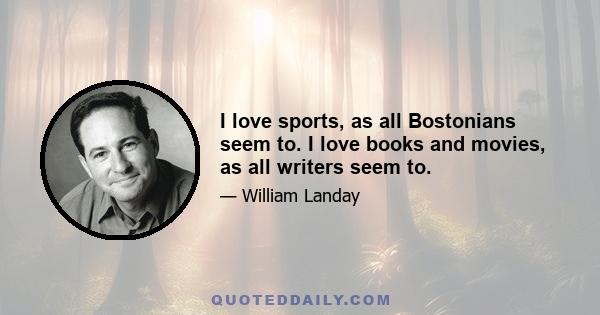 I love sports, as all Bostonians seem to. I love books and movies, as all writers seem to.

— William Landay

QUOTEDDAILY.COM